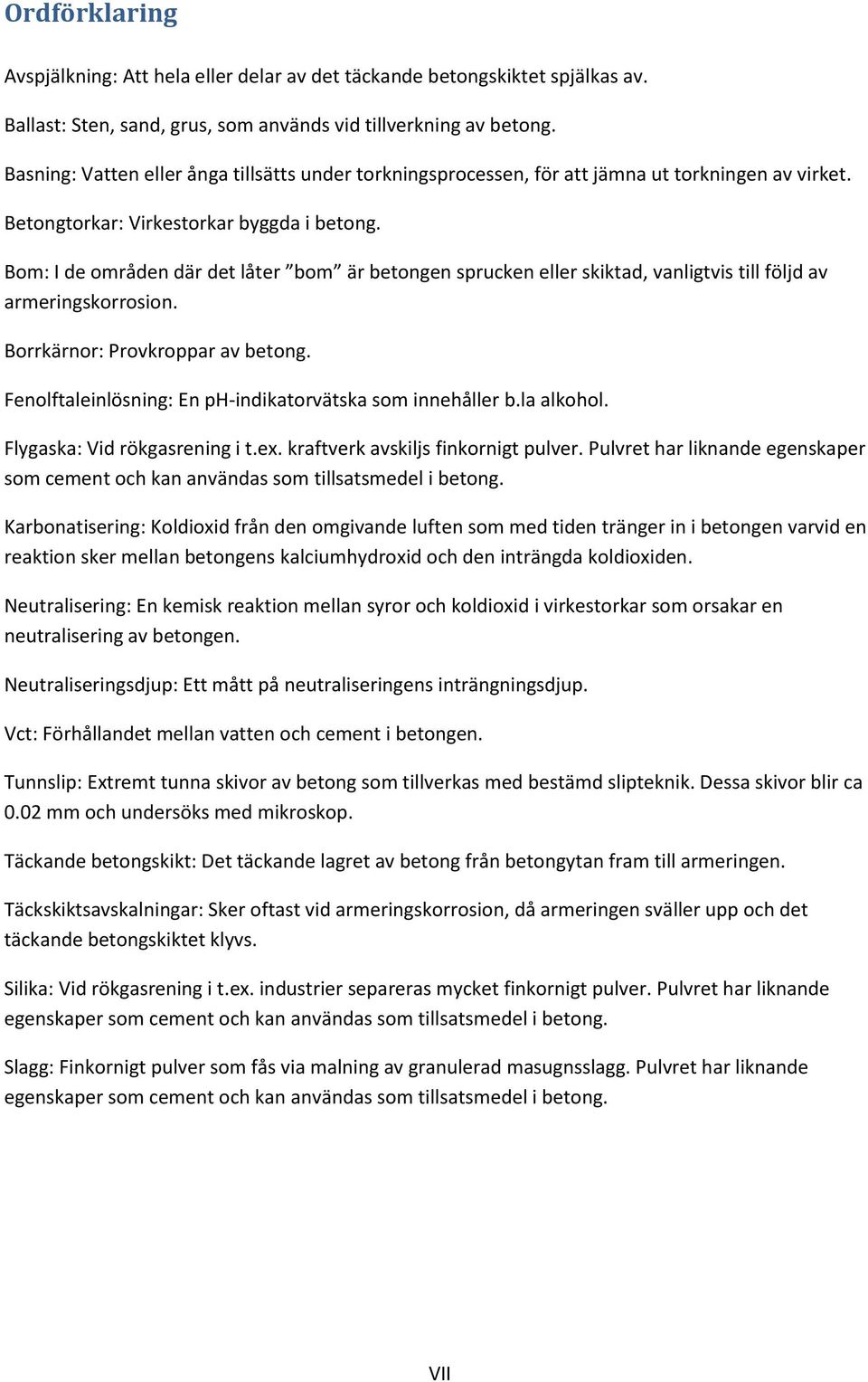 Ordförklaring

Avspjälkning: Att hela eller delar av det täckande betongskiktet spjälkas av.

Ballast: Sten, sand, grus, som används vid tillverkning av betong.

Basning: Vatten eller ånga tillsätts under torkningsprocessen, för att jämna ut torkningen av virket.

Betongtorkar: Virkestorkar byggda i betong.

Bom: I de områden där det låter ”bom” är betongen sprucken eller skiktad, vanligtvis till följd av armeringskorrosion.

Borrkärnor: Provkroppar av betong.

Fenolftaleinlösning: En pH-indikatorvätska som innehåller b.la alkohol.

Flygaska: Vid rökgasrening i t.ex. kraftverk avskiljs finkornigt pulver. Pulvret har liknande egenskaper som cement och kan användas som tillsatsmedel i betong.

Karbonatisering: Koldioxid från den omgivande luften som med tiden tränger in i betongen varvid en reaktion sker mellan betongens kalciumhydroxid och den inträngda koldioxiden.

Neutralisering: En kemisk reaktion mellan syror och koldioxid i virkestorkar som orsakar en neutralisering av betongen.

Neutraliseringsdjup: Ett mått på neutraliseringens inträngningsdjup.

Vct: Förhållandet mellan vatten och cement i betongen.

Tunnslip: Extremt tunna skivor av betong som tillverkas med bestämd slipteknik. Dessa skivor blir ca 0.02 mm och undersöks med mikroskop.

Täckande betongskikt: Det täckande lagret av betong från betongytan fram till armeringen.

Täckskiktsavskalningar: Sker oftast vid armeringskorrosion, då armeringen sväller upp och det täckande betongskiktet klyvs.

Silika: Vid rökgasrening i t.ex. industrier separeras mycket finkornigt pulver. Pulvret har liknande egenskaper som cement och kan användas som tillsatsmedel i betong.

Slagg: Finkornigt pulver som fås via malning av granulerad masugnsslagg. Pulvret har liknande egenskaper som cement och kan användas som tillsatsmedel i betong.

VII